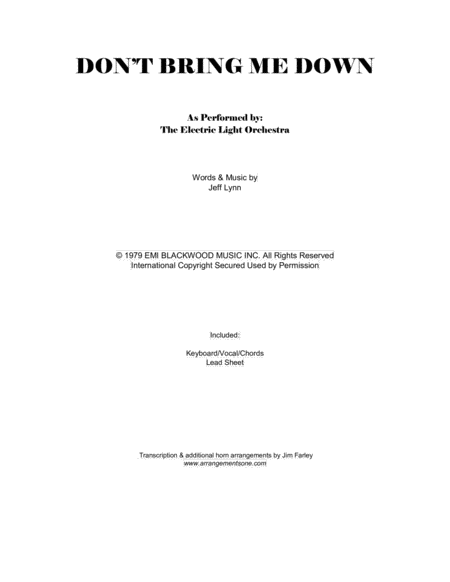 DON'T BRING ME DOWN

As Performed by:
The Electric Light Orchestra

Words & Music by
Jeff Lynn

© 1979 EMI BLACKWOOD MUSIC INC. All Rights Reserved
International Copyright Secured Used by Permission

Included:

Keyboard/Vocal/Chords
Lead Sheet

Transcription & additional horn arrangements by Jim Farley
www.arrangementsone.com